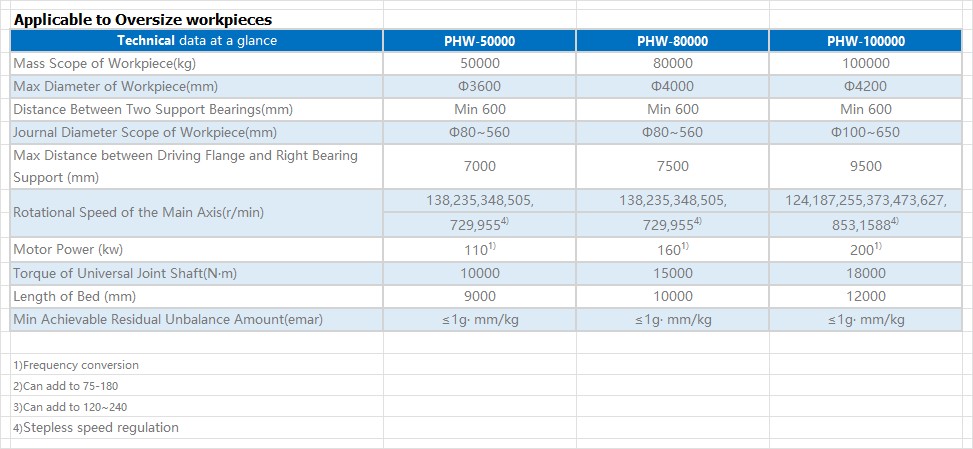 Applicable to Oversize workpieces

| Technical data at a glance | PHW-50000 | PHW-80000 | PHW-100000 |
|---|---|---|---|
| Mass Scope of Workpiece(kg) | 50000 | 80000 | 100000 |
| Max Diameter of Workpiece(mm) | Φ3600 | Φ4000 | Φ4200 |
| Distance Between Two Support Bearings(mm) | Min 600 | Min 600 | Min 600 |
| Journal Diameter Scope of Workpiece(mm) | Φ80~560 | Φ80~560 | Φ100~650 |
| Max Distance between Driving Flange and Right Bearing Support (mm) | 7000 | 7500 | 9500 |
| Rotational Speed of the Main Axis(r/min) | 138,235,348,505, 729,955$^{4)}$ | 138,235,348,505, 729,955$^{4)}$ | 124,187,255,373,473,627, 853,1588$^{4)}$ |
| Motor Power (kw) | 110$^{1)}$ | 160$^{1)}$ | 200$^{1)}$ |
| Torque of Universal Joint Shaft(N·m) | 10000 | 15000 | 18000 |
| Length of Bed (mm) | 9000 | 10000 | 12000 |
| Min Achievable Residual Unbalance Amount(emar) | ≤1g· mm/kg | ≤1g· mm/kg | ≤1g· mm/kg |

1)Frequency conversion
2)Can add to 75-180
3)Can add to 120~240
4)Stepless speed regulation